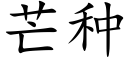 芒种